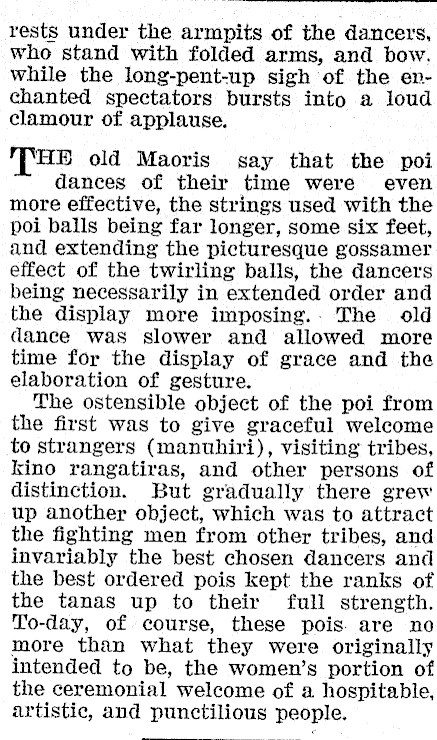 rests under the armpits of the dancers, who stand with folded arms, and bow. while the long-pent-up sigh of the enchanted spectators bursts into a loud clamour of applause.

THE old Maoris say that the poi dances of their time were even more effective, the strings used with the poi balls being far longer, some six feet, and extending the picturesque gossamer effect of the twirling balls, the dancers being necessarily in extended order and the display more imposing. The old dance was slower and allowed more time for the display of grace and the elaboration of gesture.

The ostensible object of the poi from the first was to give graceful welcome to strangers (manuhiri), visiting tribes, kino rangatiras, and other persons of distinction. But gradually there grew up another object, which was to attract the fighting men from other tribes, and invariably the best chosen dancers and the best ordered pois kept the ranks of the tanas up to their full strength. To-day, of course, these pois are no more than what they were originally intended to be, the women's portion of the ceremonial welcome of a hospitable, artistic, and punctilious people.